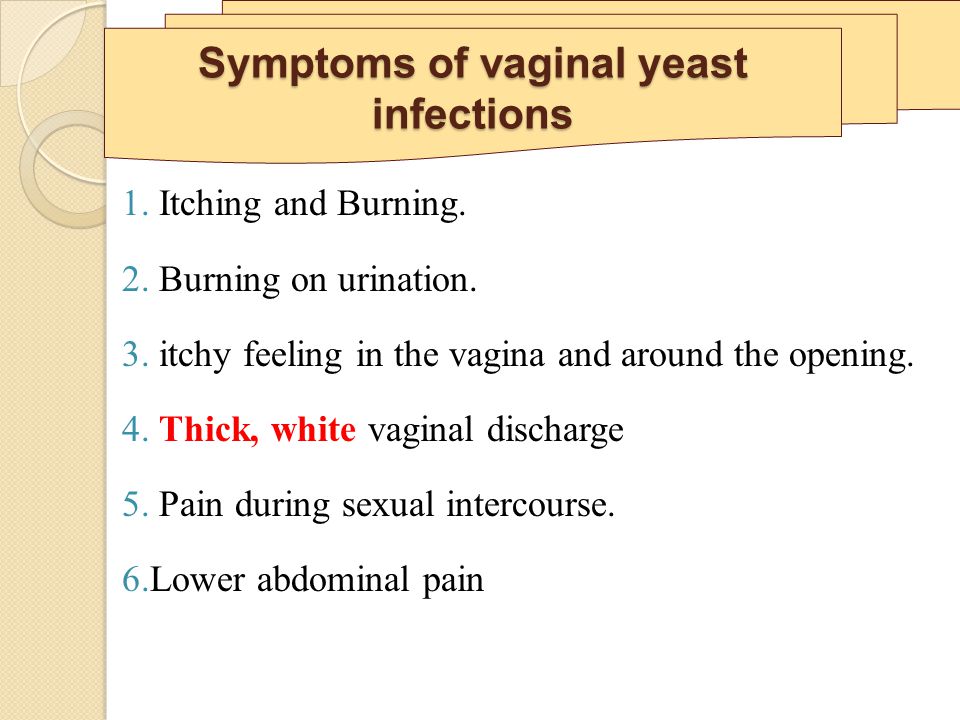 Symptoms of vaginal yeast infections

1. Itching and Burning.

2. Burning on urination.

3. itchy feeling in the vagina and around the opening.

4. Thick, white vaginal discharge

5. Pain during sexual intercourse.

6.Lower abdominal pain